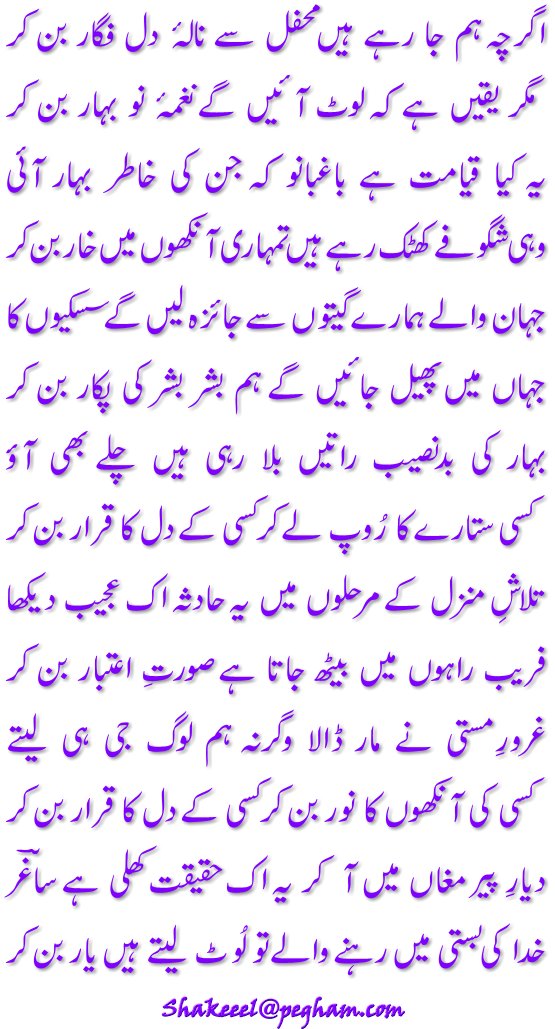 اگرچہ ہم جا رہے ہیں محفل سے نالۂ دل فگار بن کر
مگر یقیں ہے کہ لوٹ آئیں گے نغمۂ نو بہار بن کر

یہ کیا قیامت ہے باغبانو کہ جن کی خاطر بہار آئی
وہی شگوفے کھٹک رہے ہیں تمہاری آنکھوں میں خار بن کر

جہان والے ہمارے گیتوں سے جائزہ لیں گے سسکیوں کا
جہاں میں پھیل جائیں گے ہم بشر بشر کی پکار بن کر

بہار کی بدنصیب راتیں بلا رہی ہیں چلے بھی آؤ
کسی ستارے کا رُوپ لے کر کسی کے دل کا قرار بن کر

تلاشِ منزل کے مرحلوں میں یہ حادثہ اک عجیب دیکھا
فریب راہوں میں بیٹھ جاتا ہے صورتِ اعتبار بن کر

غرورِ مستی نے مار ڈالا وگرنہ ہم لوگ جی ہی لیتے
کسی کی آنکھوں کا نور بن کر کسی کے دل کا قرار بن کر

دیارِ پیر مغاں میں آ کر یہ اک حقیقت کھلی ہے ساغر
خدا کی بستی میں رہنے والے تو لُوٹ لیتے ہیں یار بن کر

Shakeeel@pegham.com